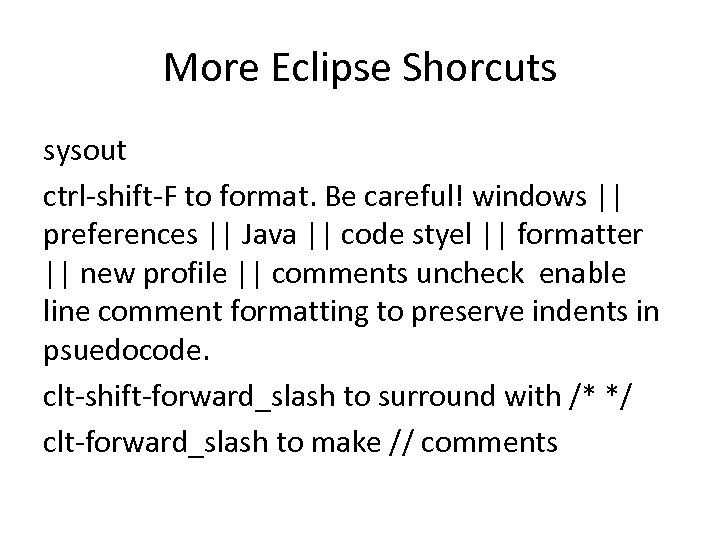 More Eclipse Shorcuts

sysout

ctrl-shift-F to format. Be careful! windows || preferences || Java || code styel || formatter || new profile || comments uncheck enable line comment formatting to preserve indents in psuedocode.

clt-shift-forward_slash to surround with /* */

clt-forward_slash to make // comments